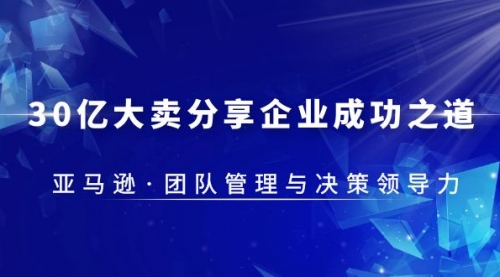 30亿大卖分享企业成功之道

亚马逊·团队管理与决策领导力